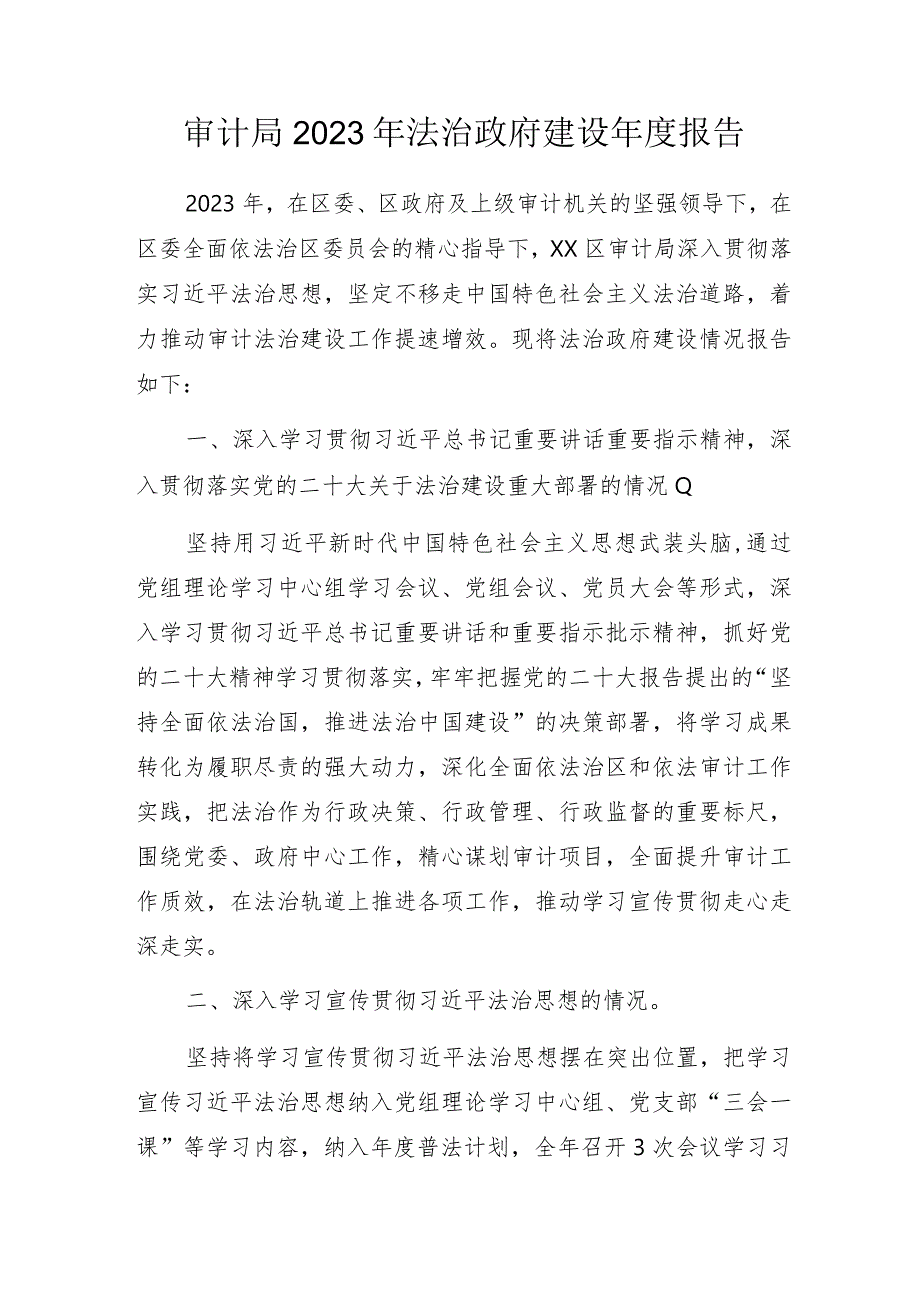 审计局2023年法治政府建设年度报告

2023年，在区委、区政府及上级审计机关的坚强领导下，在区委全面依法治区委员会的精心指导下，XX区审计局深入贯彻落实习近平法治思想，坚定不移走中国特色社会主义法治道路，着力推动审计法治建设工作提速增效。现将法治政府建设情况报告如下：

一、深入学习贯彻习近平总书记重要讲话重要指示精神，深入贯彻落实党的二十大关于法治建设重大部署的情况Q

坚持用习近平新时代中国特色社会主义思想武装头脑，通过党组理论学习中心组学习会议、党组会议、党员大会等形式，深入学习贯彻习近平总书记重要讲话和重要指示批示精神，抓好党的二十大精神学习贯彻落实，牢牢把握党的二十大报告提出的“坚持全面依法治国，推进法治中国建设”的决策部署，将学习成果转化为履职尽责的强大动力，深化全面依法治区和依法审计工作实践，把法治作为行政决策、行政管理、行政监督的重要标尺，围绕党委、政府中心工作，精心谋划审计项目，全面提升审计工作质效，在法治轨道上推进各项工作，推动学习宣传贯彻走心走深走实。

二、深入学习宣传贯彻习近平法治思想的情况。

坚持将学习宣传贯彻习近平法治思想摆在突出位置，把学习宣传习近平法治思想纳入党组理论学习中心组、党支部“三会一课”等学习内容，纳入年度普法计划，全年召开3次会议学习习